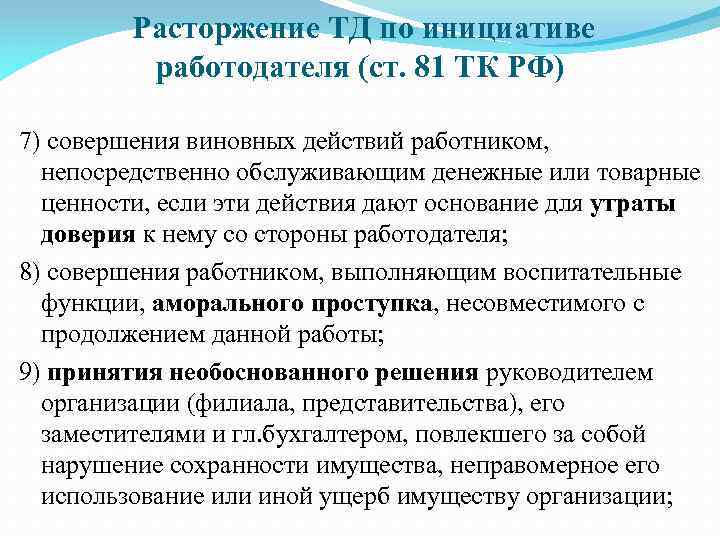 Расторжение ТД по инициативе работодателя (ст. 81 ТК РФ)

7) совершения виновных действий работником, непосредственно обслуживающим денежные или товарные ценности, если эти действия дают основание для утраты доверия к нему со стороны работодателя;

8) совершения работником, выполняющим воспитательные функции, аморального проступка, несовместимого с продолжением данной работы;

9) принятия необоснованного решения руководителем организации (филиала, представительства), его заместителями и гл.бухгалтером, повлекшего за собой нарушение сохранности имущества, неправомерное его использование или иной ущерб имуществу организации;